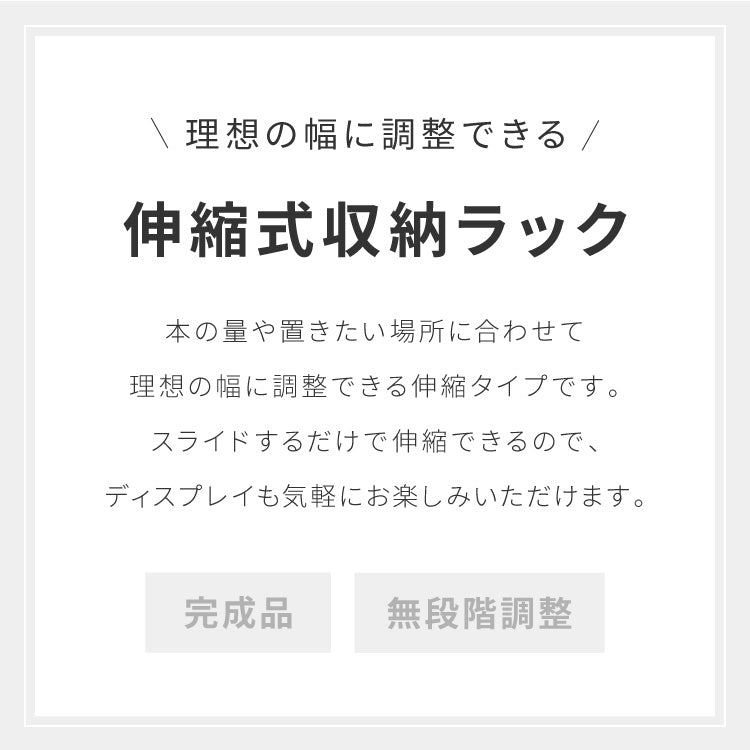 \ 理想の幅に調整できる /

伸縮式収納ラック

本の量や置きたい場所に合わせて
理想の幅に調整できる伸縮タイプです。
スライドするだけで伸縮できるので、
ディスプレイも気軽にお楽しみいただけます。

完成品

無段階調整